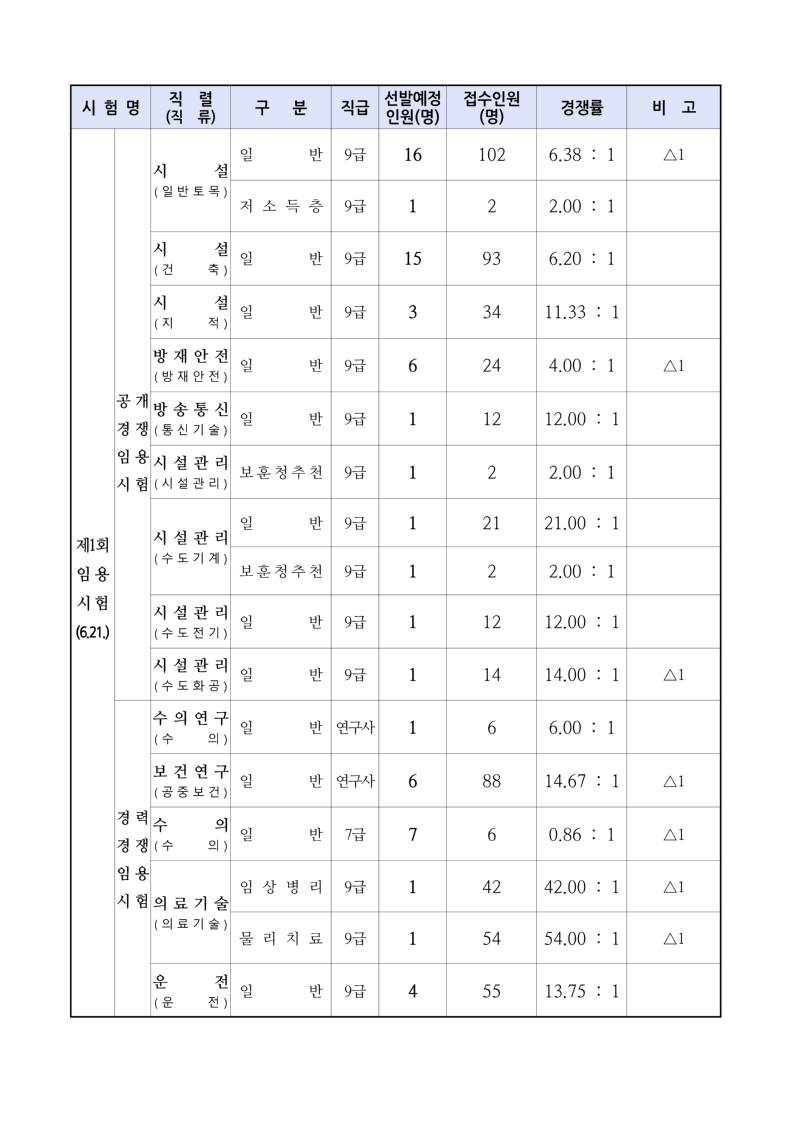 | 시험명 | | 직 렬 (직 류) | 구 분 | 직급 | 선발예정 인원(명) | 접수인원 (명) | 경쟁률 | 비 고 |
|---|---|---|---|---|---|---|---|---|
| 제1회 임용 시험 (6.21.) | 공개 경쟁 임용 시험 | 시 설 (일반토목) | 일 반 | 9급 | 16 | 102 | 6.38 : 1 | △1 |
| | | | 저소득층 | 9급 | 1 | 2 | 2.00 : 1 | |
| | | 시 설 (건 축) | 일 반 | 9급 | 15 | 93 | 6.20 : 1 | |
| | | 시 설 (지 적) | 일 반 | 9급 | 3 | 34 | 11.33 : 1 | |
| | | 방재안전 (방재안전) | 일 반 | 9급 | 6 | 24 | 4.00 : 1 | △1 |
| | | 방송통신 (통신기술) | 일 반 | 9급 | 1 | 12 | 12.00 : 1 | |
| | | 시설관리 (시설관리) | 보훈청추천 | 9급 | 1 | 2 | 2.00 : 1 | |
| | | 시설관리 (수도기계) | 일 반 | 9급 | 1 | 21 | 21.00 : 1 | |
| | | | 보훈청추천 | 9급 | 1 | 2 | 2.00 : 1 | |
| | | 시설관리 (수도전기) | 일 반 | 9급 | 1 | 12 | 12.00 : 1 | |
| | | 시설관리 (수도화공) | 일 반 | 9급 | 1 | 14 | 14.00 : 1 | △1 |
| | 경력 경쟁 임용 시험 | 수의연구 (수 의) | 일 반 | 연구사 | 1 | 6 | 6.00 : 1 | |
| | | 보건연구 (공중보건) | 일 반 | 연구사 | 6 | 88 | 14.67 : 1 | △1 |
| | | 수 의 (수 의) | 일 반 | 7급 | 7 | 6 | 0.86 : 1 | △1 |
| | | 의료기술 (의료기술) | 임상병리 | 9급 | 1 | 42 | 42.00 : 1 | △1 |
| | | | 물리치료 | 9급 | 1 | 54 | 54.00 : 1 | △1 |
| | | 운 전 (운 전) | 일 반 | 9급 | 4 | 55 | 13.75 : 1 | |